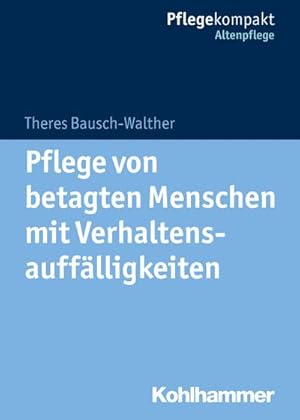 Pflegekompakt
Altenpflege

Theres Bausch-Walther

Pflege von betagten Menschen mit Verhaltensauffälligkeiten

Kohlhammer